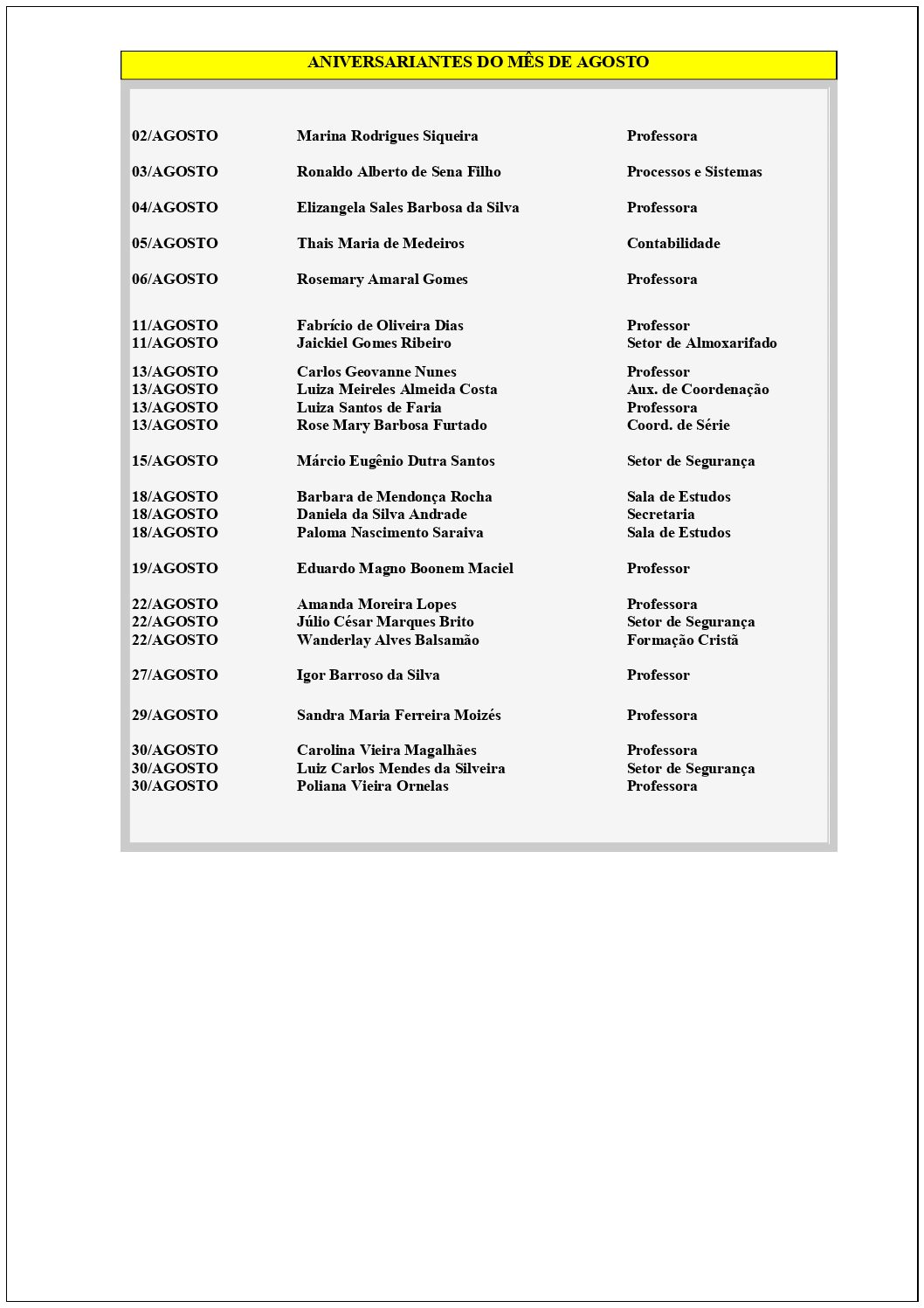 ANIVERSARIANTES DO MÊS DE AGOSTO

| | | |
|---|---|---|
| 02/AGOSTO | Marina Rodrigues Siqueira | Professora |
| 03/AGOSTO | Ronaldo Alberto de Sena Filho | Processos e Sistemas |
| 04/AGOSTO | Elizangela Sales Barbosa da Silva | Professora |
| 05/AGOSTO | Thais Maria de Medeiros | Contabilidade |
| 06/AGOSTO | Rosemary Amaral Gomes | Professora |
| 11/AGOSTO | Fabrício de Oliveira Dias | Professor |
| 11/AGOSTO | Jaickiel Gomes Ribeiro | Setor de Almoxarifado |
| 13/AGOSTO | Carlos Geovanne Nunes | Professor |
| 13/AGOSTO | Luiza Meireles Almeida Costa | Aux. de Coordenação |
| 13/AGOSTO | Luiza Santos de Faria | Professora |
| 13/AGOSTO | Rose Mary Barbosa Furtado | Coord. de Série |
| 15/AGOSTO | Márcio Eugênio Dutra Santos | Setor de Segurança |
| 18/AGOSTO | Barbara de Mendonça Rocha | Sala de Estudos |
| 18/AGOSTO | Daniela da Silva Andrade | Secretaria |
| 18/AGOSTO | Paloma Nascimento Saraiva | Sala de Estudos |
| 19/AGOSTO | Eduardo Magno Boonem Maciel | Professor |
| 22/AGOSTO | Amanda Moreira Lopes | Professora |
| 22/AGOSTO | Júlio César Marques Brito | Setor de Segurança |
| 22/AGOSTO | Wanderlay Alves Balsamão | Formação Cristã |
| 27/AGOSTO | Igor Barroso da Silva | Professor |
| 29/AGOSTO | Sandra Maria Ferreira Moizés | Professora |
| 30/AGOSTO | Carolina Vieira Magalhães | Professora |
| 30/AGOSTO | Luiz Carlos Mendes da Silveira | Setor de Segurança |
| 30/AGOSTO | Poliana Vieira Ornelas | Professora |